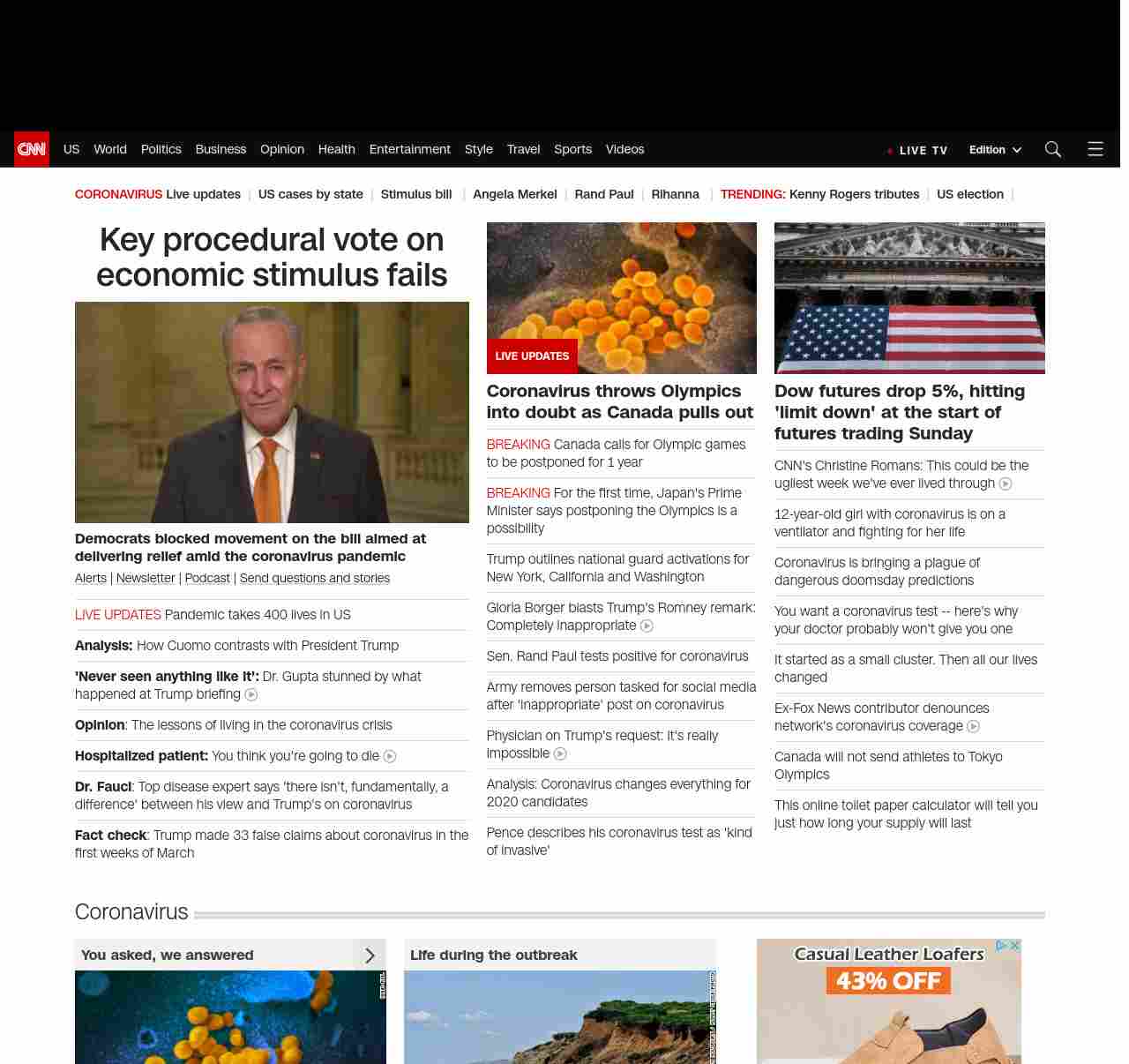 CNN US World Politics Business Opinion Health Entertainment Style Travel Sports Videos LIVE TV Edition

CORONAVIRUS Live updates | US cases by state | Stimulus bill | Angela Merkel | Rand Paul | Rihanna | TRENDING: Kenny Rogers tributes | US election |

Key procedural vote on economic stimulus fails

Democrats blocked movement on the bill aimed at delivering relief amid the coronavirus pandemic

Alerts | Newsletter | Podcast | Send questions and stories

LIVE UPDATES Pandemic takes 400 lives in US

Analysis: How Cuomo contrasts with President Trump

'Never seen anything like it': Dr. Gupta stunned by what happened at Trump briefing

Opinion: The lessons of living in the coronavirus crisis

Hospitalized patient: You think you're going to die

Dr. Fauci: Top disease expert says 'there isn't, fundamentally, a difference' between his view and Trump's on coronavirus

Fact check: Trump made 33 false claims about coronavirus in the first weeks of March

LIVE UPDATES

Coronavirus throws Olympics into doubt as Canada pulls out

BREAKING Canada calls for Olympic games to be postponed for 1 year

BREAKING For the first time, Japan's Prime Minister says postponing the Olympics is a possibility

Trump outlines national guard activations for New York, California and Washington

Gloria Borger blasts Trump's Romney remark: Completely inappropriate

Sen. Rand Paul tests positive for coronavirus

Army removes person tasked for social media after 'inappropriate' post on coronavirus

Physician on Trump's request: It's really impossible

Analysis: Coronavirus changes everything for 2020 candidates

Pence describes his coronavirus test as 'kind of invasive'

Dow futures drop 5%, hitting 'limit down' at the start of futures trading Sunday

CNN's Christine Romans: This could be the ugliest week we've ever lived through

12-year-old girl with coronavirus is on a ventilator and fighting for her life

Coronavirus is bringing a plague of dangerous doomsday predictions

You want a coronavirus test -- here's why your doctor probably won't give you one

It started as a small cluster. Then all our lives changed

Ex-Fox News contributor denounces network's coronavirus coverage

Canada will not send athletes to Tokyo Olympics

This online toilet paper calculator will tell you just how long your supply will last

Coronavirus

You asked, we answered

Life during the outbreak

Casual Leather Loafers
43% OFF